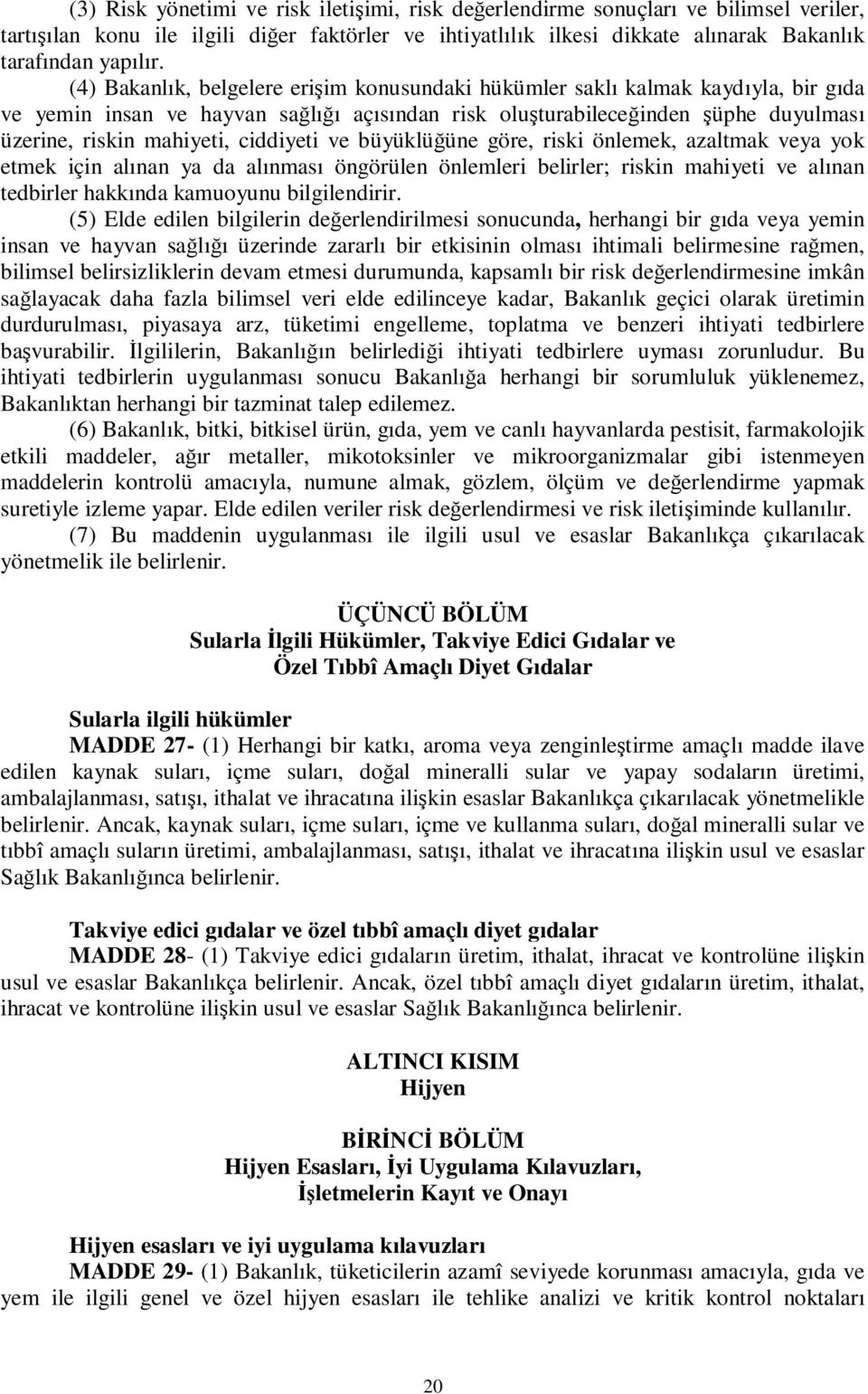 (3) Risk yönetimi ve risk iletişimi, risk değerlendirme sonuçları ve bilimsel veriler, tartışılan konu ile ilgili diğer faktörler ve ihtiyatlılık ilkesi dikkate alınarak Bakanlık tarafından yapılır.

(4) Bakanlık, belgelere erişim konusundaki hükümler saklı kalmak kaydıyla, bir gıda ve yemin insan ve hayvan sağlığı açısından risk oluşturabileceğinden şüphe duyulması üzerine, riskin mahiyeti, ciddiyeti ve büyüklüğüne göre, riski önlemek, azaltmak veya yok etmek için alınan ya da alınması öngörülen önlemleri belirler; riskin mahiyeti ve alınan tedbirler hakkında kamuoyunu bilgilendirir.

(5) Elde edilen bilgilerin değerlendirilmesi sonucunda, herhangi bir gıda veya yemin insan ve hayvan sağlığı üzerinde zararlı bir etkisinin olması ihtimali belirmesine rağmen, bilimsel belirsizliklerin devam etmesi durumunda, kapsamlı bir risk değerlendirmesine imkân sağlayacak daha fazla bilimsel veri elde edilinceye kadar, Bakanlık geçici olarak üretimin durdurulması, piyasaya arz, tüketimi engelleme, toplatma ve benzeri ihtiyati tedbirlere başvurabilir. İlgililerin, Bakanlığın belirlediği ihtiyati tedbirlere uyması zorunludur. Bu ihtiyati tedbirlerin uygulanması sonucu Bakanlığa herhangi bir sorumluluk yüklenemez, Bakanlıktan herhangi bir tazminat talep edilemez.

(6) Bakanlık, bitki, bitkisel ürün, gıda, yem ve canlı hayvanlarda pestisit, farmakolojik etkili maddeler, ağır metaller, mikotoksinler ve mikroorganizmalar gibi istenmeyen maddelerin kontrolü amacıyla, numune almak, gözlem, ölçüm ve değerlendirme yapmak suretiyle izleme yapar. Elde edilen veriler risk değerlendirmesi ve risk iletişiminde kullanılır.

(7) Bu maddenin uygulanması ile ilgili usul ve esaslar Bakanlıkça çıkarılacak yönetmelik ile belirlenir.

ÜÇÜNCÜ BÖLÜM
Sularla İlgili Hükümler, Takviye Edici Gıdalar ve
Özel Tıbbî Amaçlı Diyet Gıdalar

Sularla ilgili hükümler
MADDE 27- (1) Herhangi bir katkı, aroma veya zenginleştirme amaçlı madde ilave edilen kaynak suları, içme suları, doğal mineralli sular ve yapay sodaların üretimi, ambalajlanması, satışı, ithalat ve ihracatına ilişkin esaslar Bakanlıkça çıkarılacak yönetmelikle belirlenir. Ancak, kaynak suları, içme suları, içme ve kullanma suları, doğal mineralli sular ve tıbbî amaçlı suların üretimi, ambalajlanması, satışı, ithalat ve ihracatına ilişkin usul ve esaslar Sağlık Bakanlığınca belirlenir.

Takviye edici gıdalar ve özel tıbbî amaçlı diyet gıdalar
MADDE 28- (1) Takviye edici gıdaların üretim, ithalat, ihracat ve kontrolüne ilişkin usul ve esaslar Bakanlıkça belirlenir. Ancak, özel tıbbî amaçlı diyet gıdaların üretim, ithalat, ihracat ve kontrolüne ilişkin usul ve esaslar Sağlık Bakanlığınca belirlenir.

ALTINCI KISIM
Hijyen

BİRİNCİ BÖLÜM
Hijyen Esasları, İyi Uygulama Kılavuzları,
İşletmelerin Kayıt ve Onayı

Hijyen esasları ve iyi uygulama kılavuzları
MADDE 29- (1) Bakanlık, tüketicilerin azamî seviyede korunması amacıyla, gıda ve yem ile ilgili genel ve özel hijyen esasları ile tehlike analizi ve kritik kontrol noktaları

20